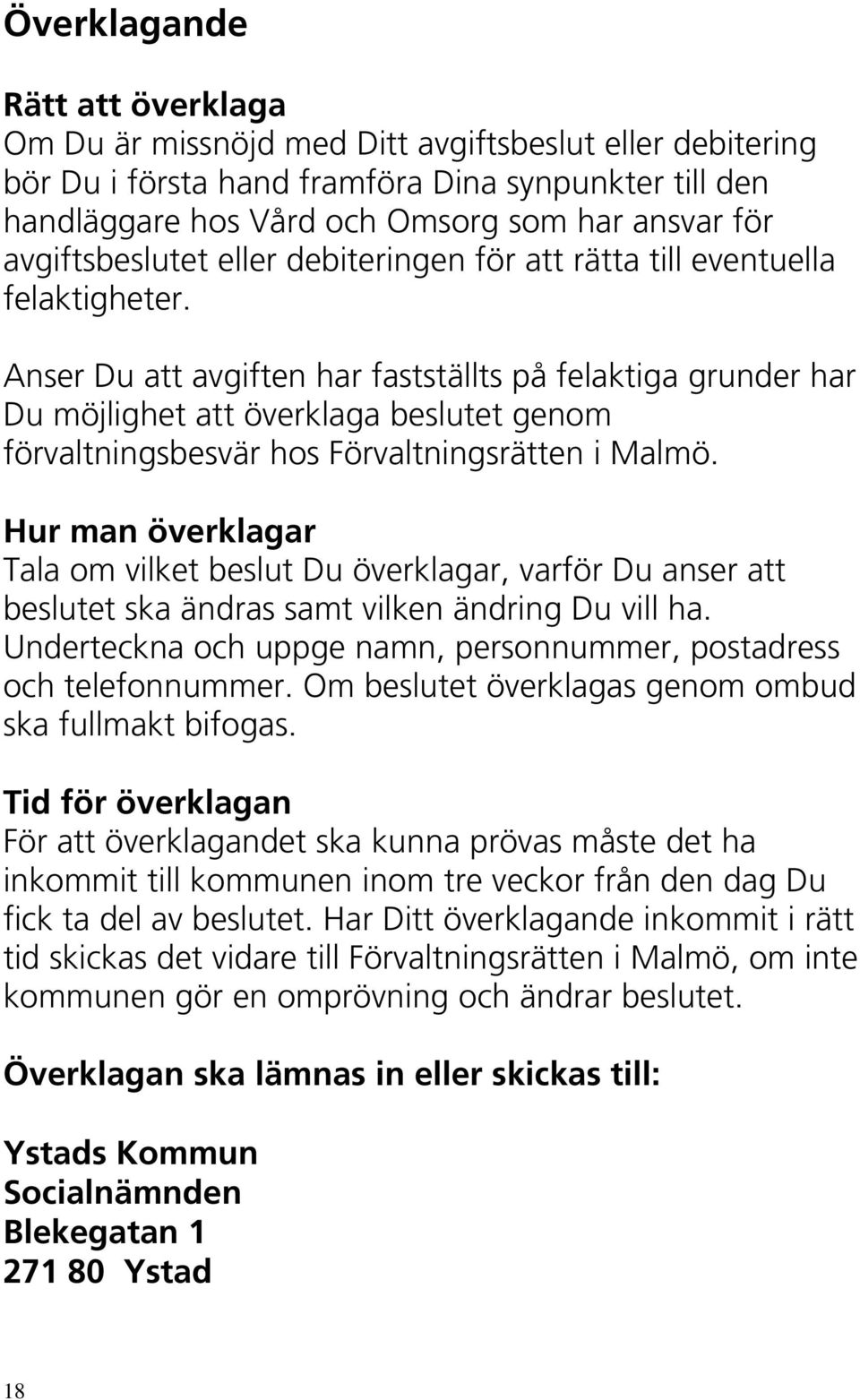 Överklagande

Rätt att överklaga
Om Du är missnöjd med Ditt avgiftsbeslut eller debitering bör Du i första hand framföra Dina synpunkter till den handläggare hos Vård och Omsorg som har ansvar för avgiftsbeslutet eller debiteringen för att rätta till eventuella felaktigheter.

Anser Du att avgiften har fastställts på felaktiga grunder har Du möjlighet att överklaga beslutet genom förvaltningsbesvär hos Förvaltningsrätten i Malmö.

Hur man överklagar
Tala om vilket beslut Du överklagar, varför Du anser att beslutet ska ändras samt vilken ändring Du vill ha. Underteckna och uppge namn, personnummer, postadress och telefonnummer. Om beslutet överklagas genom ombud ska fullmakt bifogas.

Tid för överklagan
För att överklagandet ska kunna prövas måste det ha inkommit till kommunen inom tre veckor från den dag Du fick ta del av beslutet. Har Ditt överklagande inkommit i rätt tid skickas det vidare till Förvaltningsrätten i Malmö, om inte kommunen gör en omprövning och ändrar beslutet.

Överklagan ska lämnas in eller skickas till:

Ystads Kommun
Socialnämnden
Blekegatan 1
271 80 Ystad

18